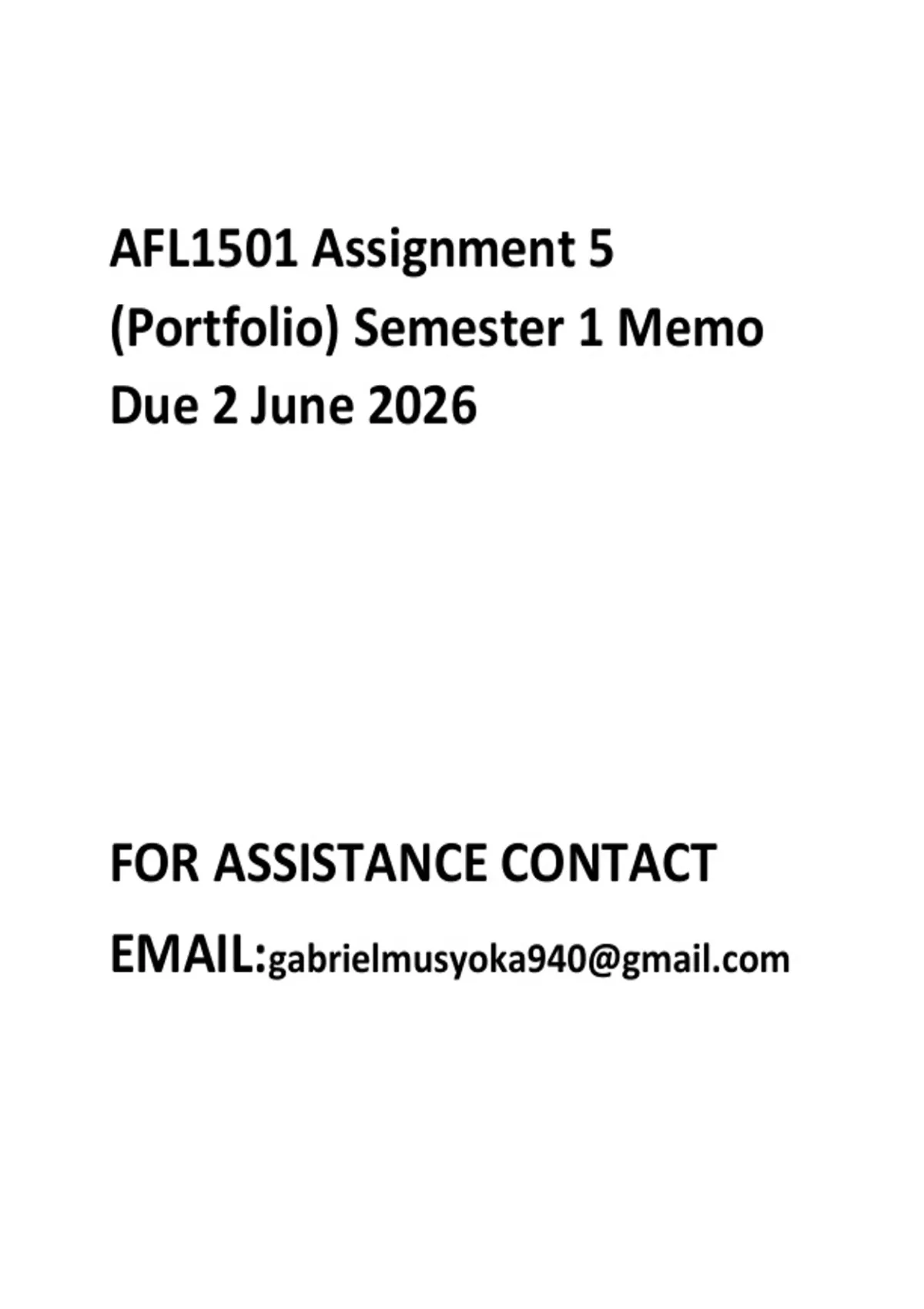 AFL1501 Assignment 5 (Portfolio) Semester 1 Memo Due 2 June 2026

FOR ASSISTANCE CONTACT

EMAIL:gabrielmusyoka940@gmail.com